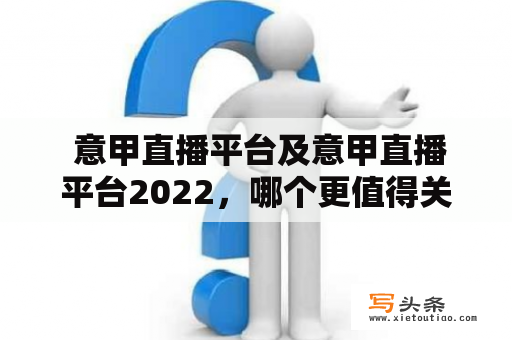 意甲直播平台及意甲直播平台2022，哪个更值得关

写头条
www.xietoutiao.com